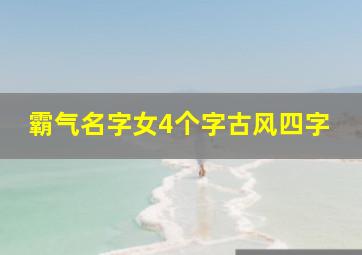 霸气名字女4个字古风四字